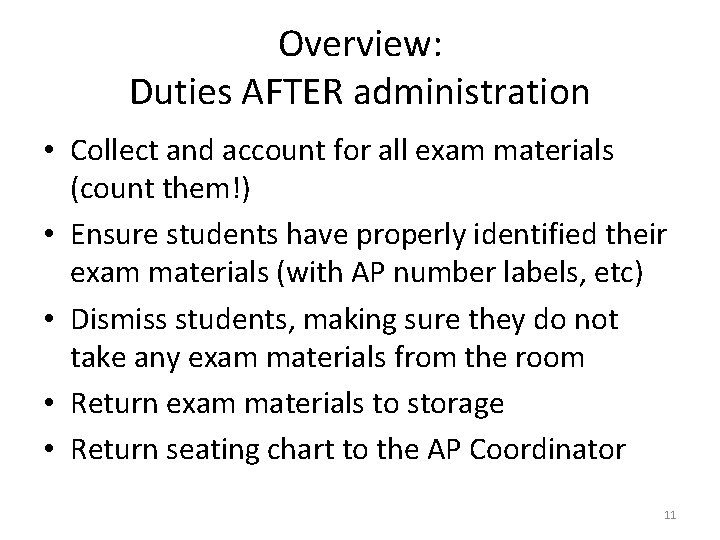 Overview:
Duties AFTER administration

• Collect and account for all exam materials (count them!)
• Ensure students have properly identified their exam materials (with AP number labels, etc)
• Dismiss students, making sure they do not take any exam materials from the room
• Return exam materials to storage
• Return seating chart to the AP Coordinator

11